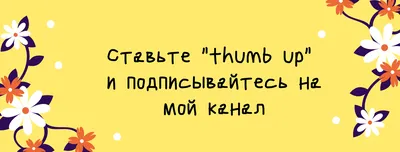 Ставьте "thumb up" и подписывайтесь на мой канал